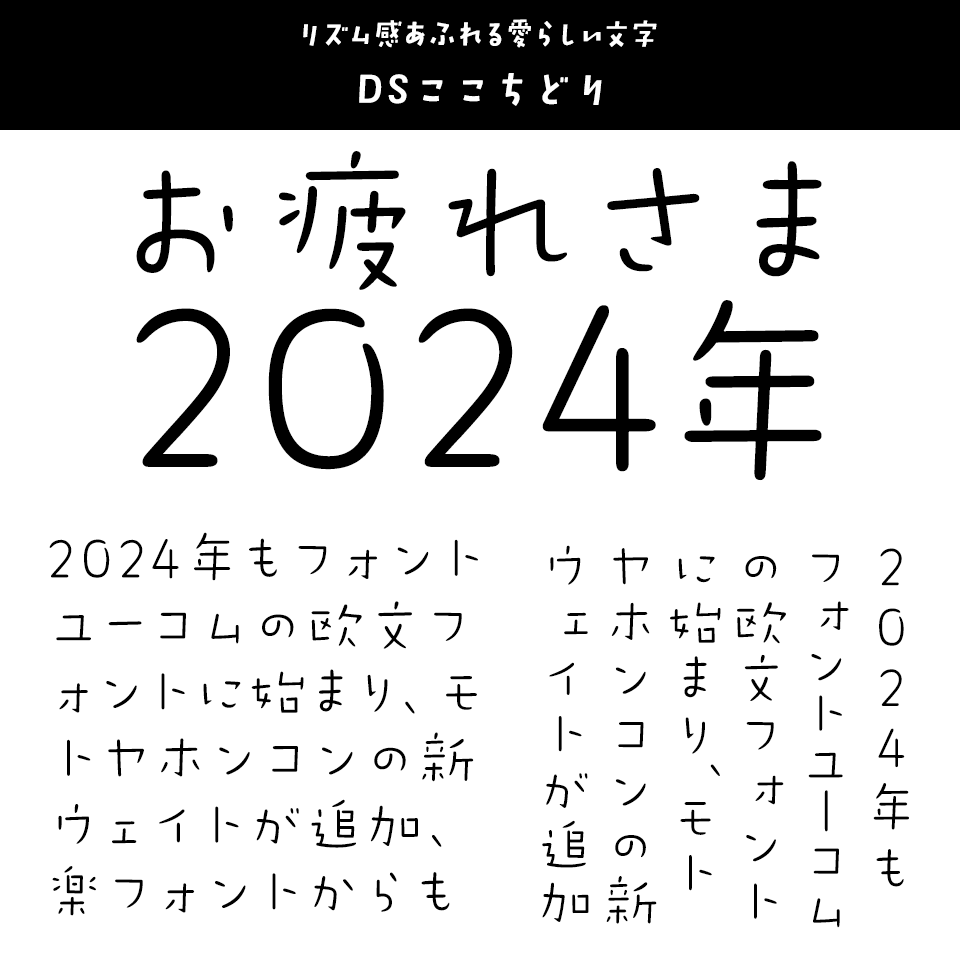 リズム感あふれる愛らしい文字
DSここちどり

お疲れさま
2024年

2024年もフォントユーコムの欧文フォントに始まり、モトヤホンコンの新ウェイトが追加、楽フォントからも

2024年もフォントユーコムの欧文フォントに始まり、モトヤホンコンの新ウェイトが追加